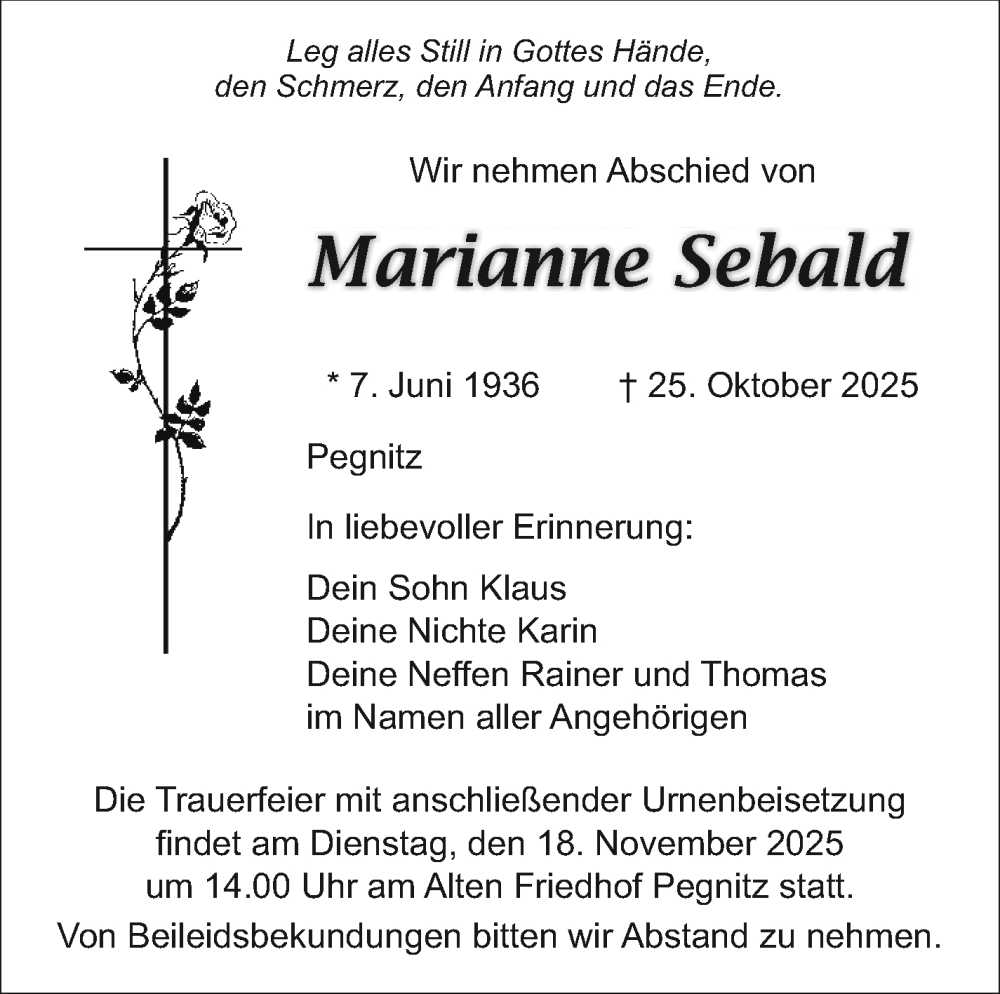 Leg alles Still in Gottes Hände,
den Schmerz, den Anfang und das Ende.

Wir nehmen Abschied von

Marianne Sebald

* 7. Juni 1936 † 25. Oktober 2025

Pegnitz

In liebevoller Erinnerung:

Dein Sohn Klaus
Deine Nichte Karin
Deine Neffen Rainer und Thomas
im Namen aller Angehörigen

Die Trauerfeier mit anschließender Urnenbeisetzung findet am Dienstag, den 18. November 2025 um 14.00 Uhr am Alten Friedhof Pegnitz statt.

Von Beileidsbekundungen bitten wir Abstand zu nehmen.